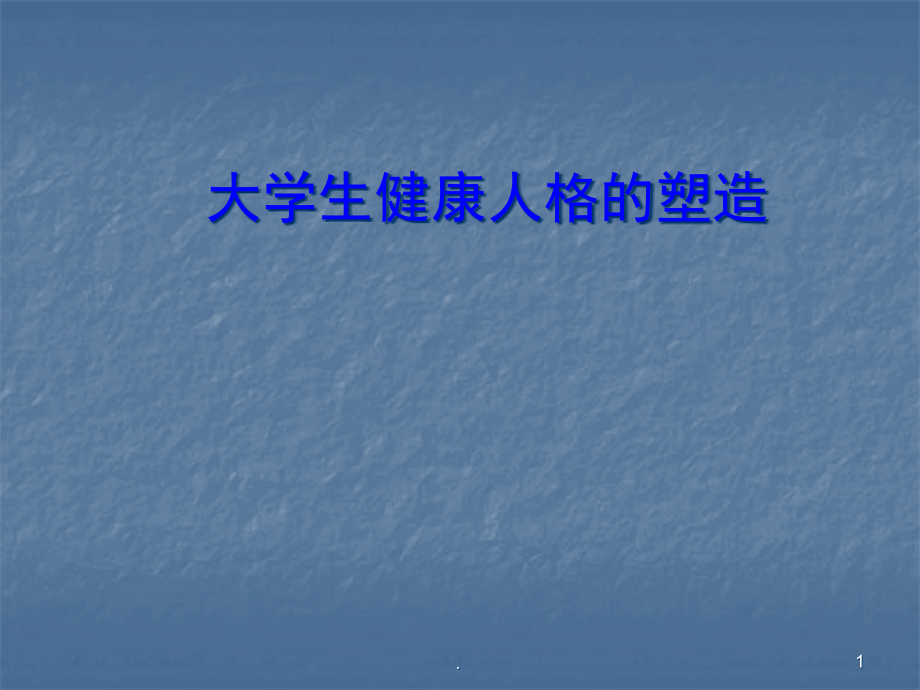 大学生健康人格的塑造

.

1